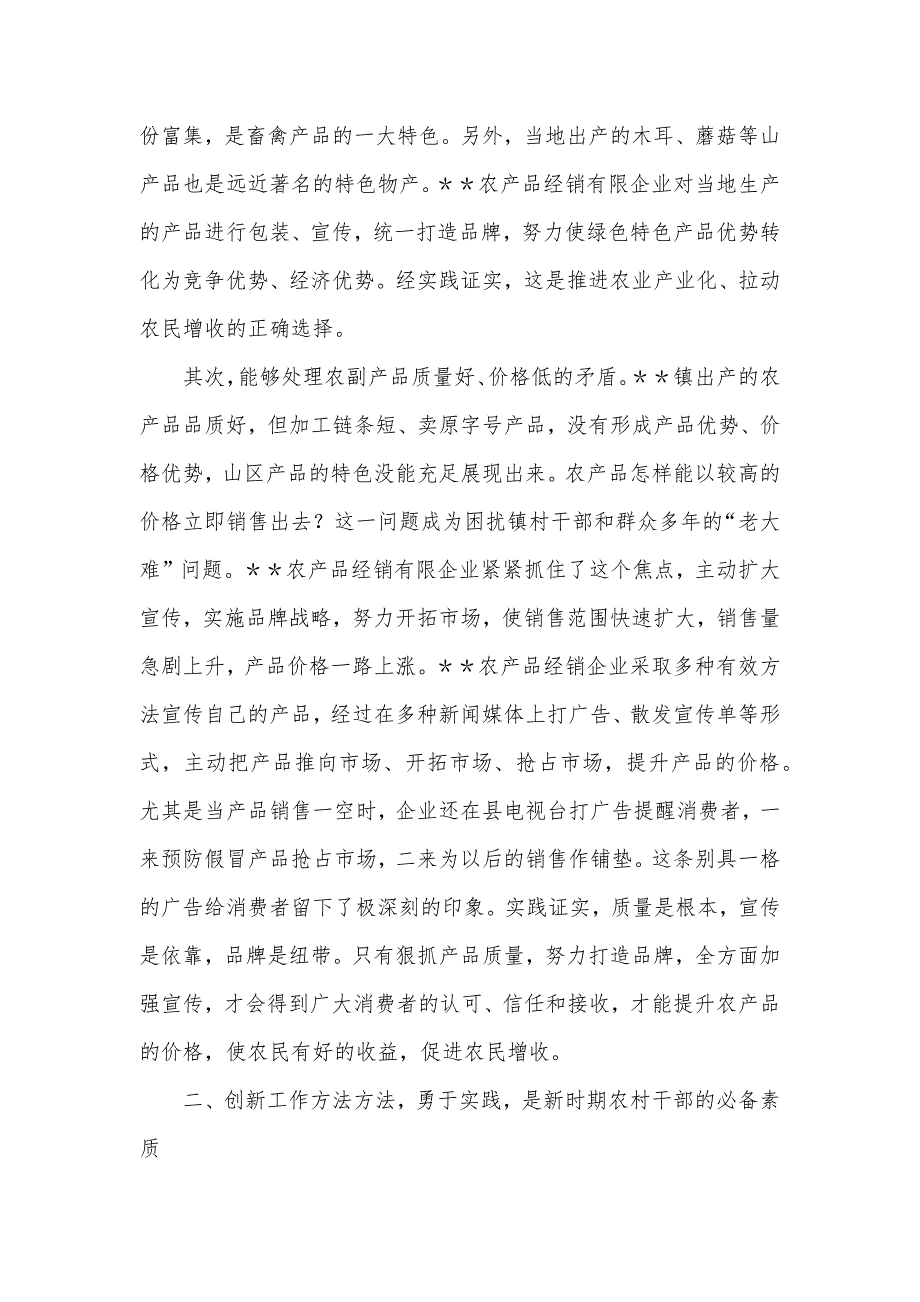 份富集，是畜禽产品的一大特色。另外，当地出产的木耳、蘑菇等山产品也是远近著名的特色物产。＊＊农产品经销有限企业对当地生产的产品进行包装、宣传，统一打造品牌，努力使绿色特色产品优势转化为竞争优势、经济优势。经实践证实，这是推进农业产业化、拉动农民增收的正确选择。

其次，能够处理农副产品质量好、价格低的矛盾。＊＊镇出产的农产品品质好，但加工链条短、卖原字号产品，没有形成产品优势、价格优势，山区产品的特色没能充足展现出来。农产品怎样能以较高的价格立即销售出去？这一问题成为困扰镇村干部和群众多年的“老大难”问题。＊＊农产品经销有限企业紧紧抓住了这个焦点，主动扩大宣传，实施品牌战略，努力开拓市场，使销售范围快速扩大，销售量急剧上升，产品价格一路上涨。＊＊农产品经销企业采取多种有效方法宣传自己的产品，经过在多种新闻媒体上打广告、散发宣传单等形式，主动把产品推向市场、开拓市场、抢占市场，提升产品的价格。尤其是当产品销售一空时，企业还在县电视台打广告提醒消费者，一来预防假冒产品抢占市场，二来为以后的销售作铺垫。这条别具一格的广告给消费者留下了极深刻的印象。实践证实，质量是根本，宣传是依靠，品牌是纽带。只有狠抓产品质量，努力打造品牌，全方面加强宣传，才会得到广大消费者的认可、信任和接收，才能提升农产品的价格，使农民有好的收益，促进农民增收。

二、创新工作方法方法，勇于实践，是新时期农村干部的必备素质